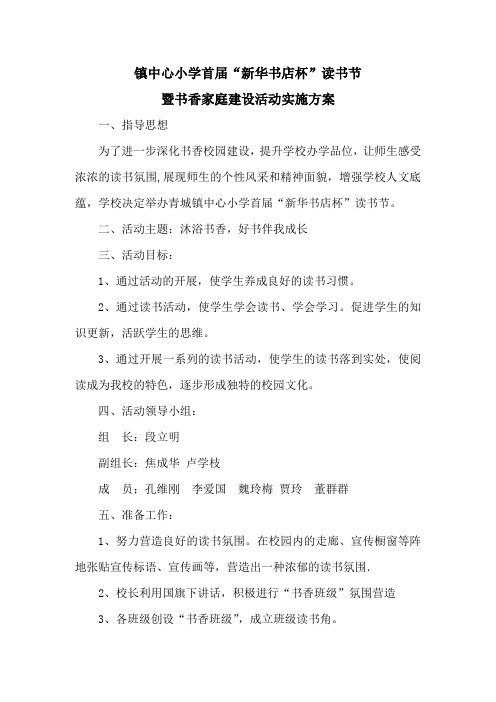 镇中心小学首届“新华书店杯”读书节

暨书香家庭建设活动实施方案

一、指导思想

为了进一步深化书香校园建设，提升学校办学品位，让师生感受浓浓的读书氛围,展现师生的个性风采和精神面貌，增强学校人文底蕴，学校决定举办青城镇中心小学首届“新华书店杯”读书节。

二、活动主题：沐浴书香，好书伴我成长

三、活动目标：

1、通过活动的开展，使学生养成良好的读书习惯。

2、通过读书活动，使学生学会读书、学会学习。促进学生的知识更新，活跃学生的思维。

3、通过开展一系列的读书活动，使学生的读书落到实处，使阅读成为我校的特色，逐步形成独特的校园文化。

四、活动领导小组：

组　长：段立明

副组长：焦成华 卢学枝

成　员：孔维刚　李爱国　魏玲梅 贾玲　董群群

五、准备工作：

1、努力营造良好的读书氛围。在校园内的走廊、宣传橱窗等阵地张贴宣传标语、宣传画等，营造出一种浓郁的读书氛围.

2、校长利用国旗下讲话，积极进行“书香班级”氛围营造

3、各班级创设“书香班级”，成立班级读书角。